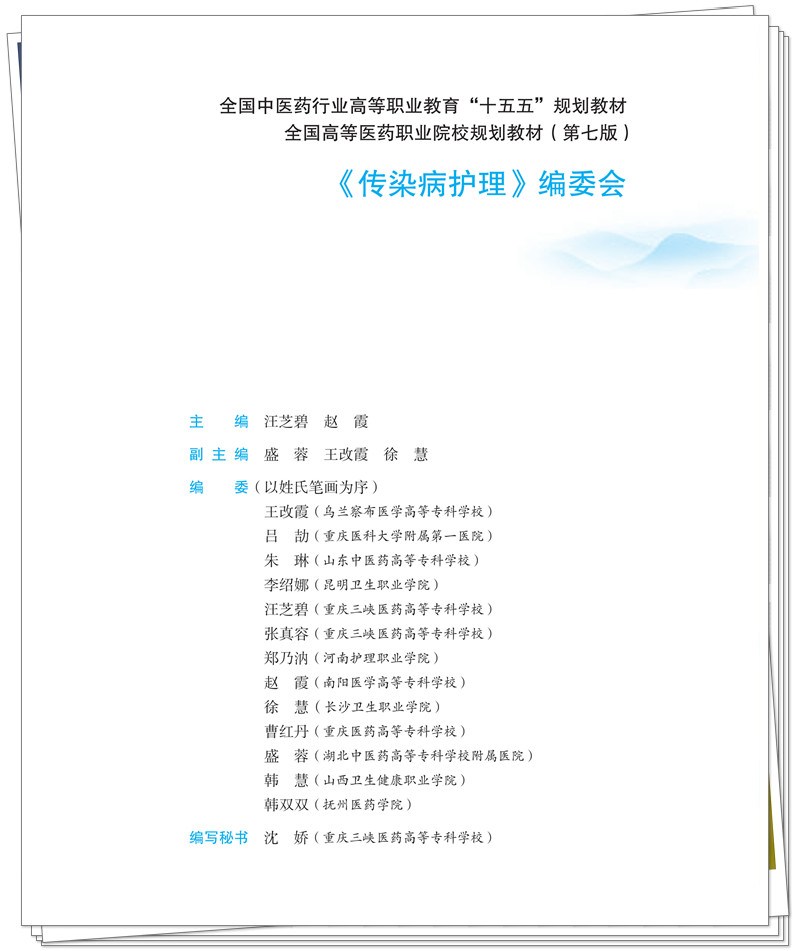 全国中医药行业高等职业教育“十五五”规划教材
全国高等医药职业院校规划教材（第七版）

《传染病护理》编委会

主　编　汪芝碧　赵　霞

副主编　盛　蓉　王改霞　徐　慧

编　委（以姓氏笔画为序）
王改霞（乌兰察布医学高等专科学校）
吕　劼（重庆医科大学附属第一医院）
朱　琳（山东中医药高等专科学校）
李绍娜（昆明卫生职业学院）
汪芝碧（重庆三峡医药高等专科学校）
张真容（重庆三峡医药高等专科学校）
郑乃汭（河南护理职业学院）
赵　霞（南阳医学高等专科学校）
徐　慧（长沙卫生职业学院）
曹红丹（重庆医药高等专科学校）
盛　蓉（湖北中医药高等专科学校附属医院）
韩　慧（山西卫生健康职业学院）
韩双双（抚州医药学院）

编写秘书　沈　娇（重庆三峡医药高等专科学校）